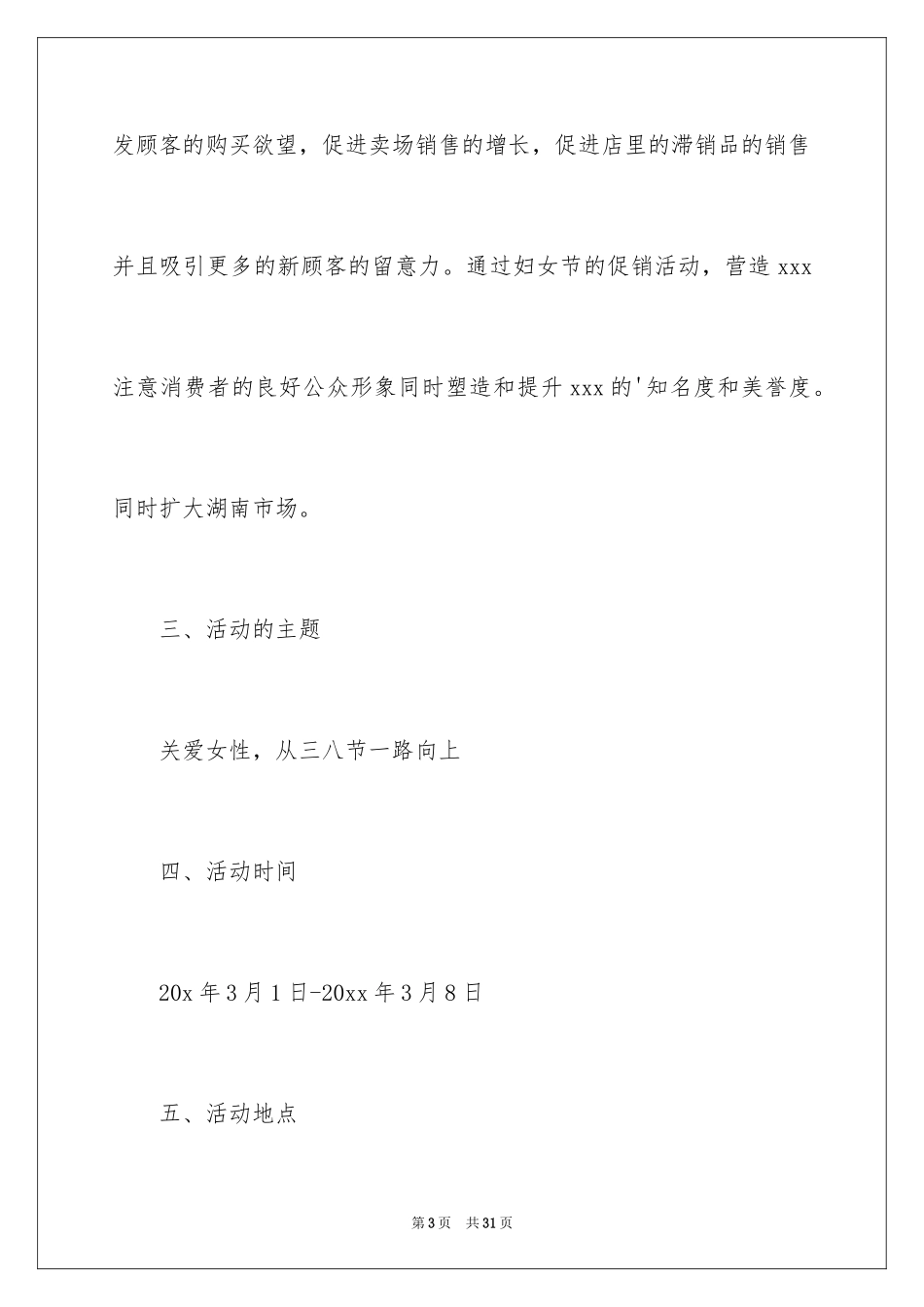 发顾客的购买欲望，促进卖场销售的增长，促进店里的滞销品的销售并且吸引更多的新顾客的留意力。通过妇女节的促销活动，营造 xxx 注意消费者的良好公众形象同时塑造和提升 xxx 的'知名度和美誉度。同时扩大湖南市场。

三、活动的主题

关爱女性，从三八节一路向上

四、活动时间

20x 年 3 月 1 日-20xx 年 3 月 8 日

五、活动地点

第 3 页　共 31 页